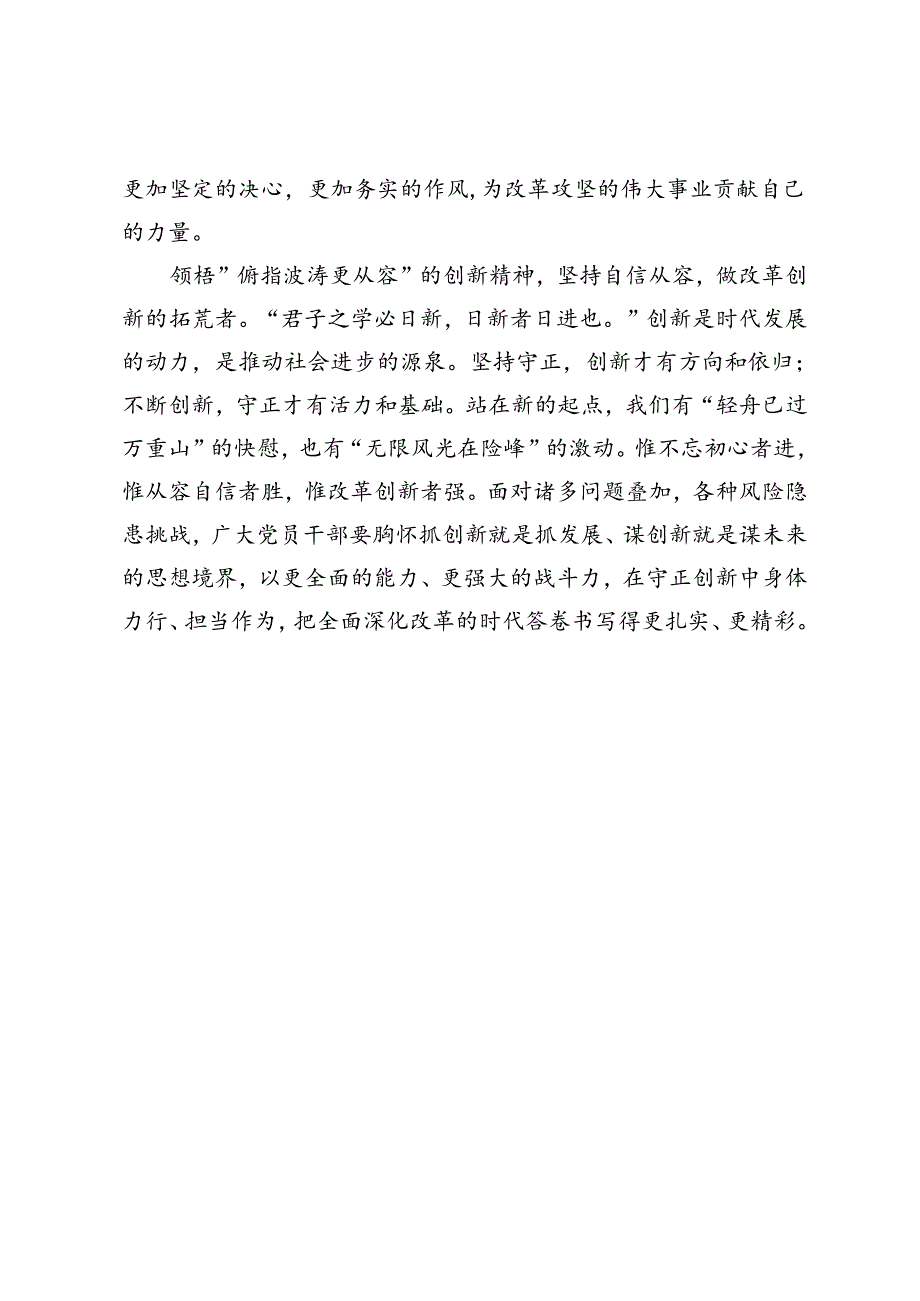 更加坚定的决心，更加务实的作风，为改革攻坚的伟大事业贡献自己的力量。

领悟”俯指波涛更从容”的创新精神，坚持自信从容，做改革创新的拓荒者。“君子之学必日新，日新者日进也。”创新是时代发展的动力，是推动社会进步的源泉。坚持守正，创新才有方向和依归；不断创新，守正才有活力和基础。站在新的起点，我们有“轻舟已过万重山”的快慰，也有“无限风光在险峰”的激动。惟不忘初心者进，惟从容自信者胜，惟改革创新者强。面对诸多问题叠加，各种风险隐患挑战，广大党员干部要胸怀抓创新就是抓发展、谋创新就是谋未来的思想境界，以更全面的能力、更强大的战斗力，在守正创新中身体力行、担当作为，把全面深化改革的时代答卷书写得更扎实、更精彩。